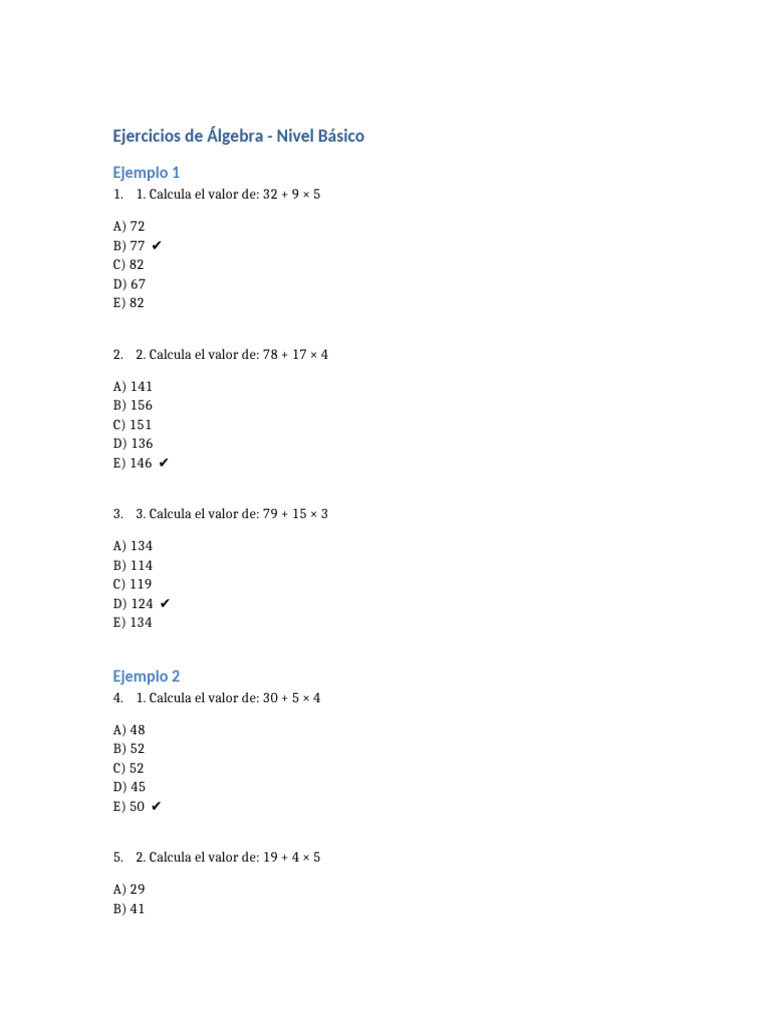 Ejercicios de Álgebra - Nivel Básico

Ejemplo 1

1. 1. Calcula el valor de: $32 + 9 \times 5$

A) 72
B) 77 ✔
C) 82
D) 67
E) 82

2. 2. Calcula el valor de: $78 + 17 \times 4$

A) 141
B) 156
C) 151
D) 136
E) 146 ✔

3. 3. Calcula el valor de: $79 + 15 \times 3$

A) 134
B) 114
C) 119
D) 124 ✔
E) 134

Ejemplo 2

4. 1. Calcula el valor de: $30 + 5 \times 4$

A) 48
B) 52
C) 52
D) 45
E) 50 ✔

5. 2. Calcula el valor de: $19 + 4 \times 5$

A) 29
B) 41